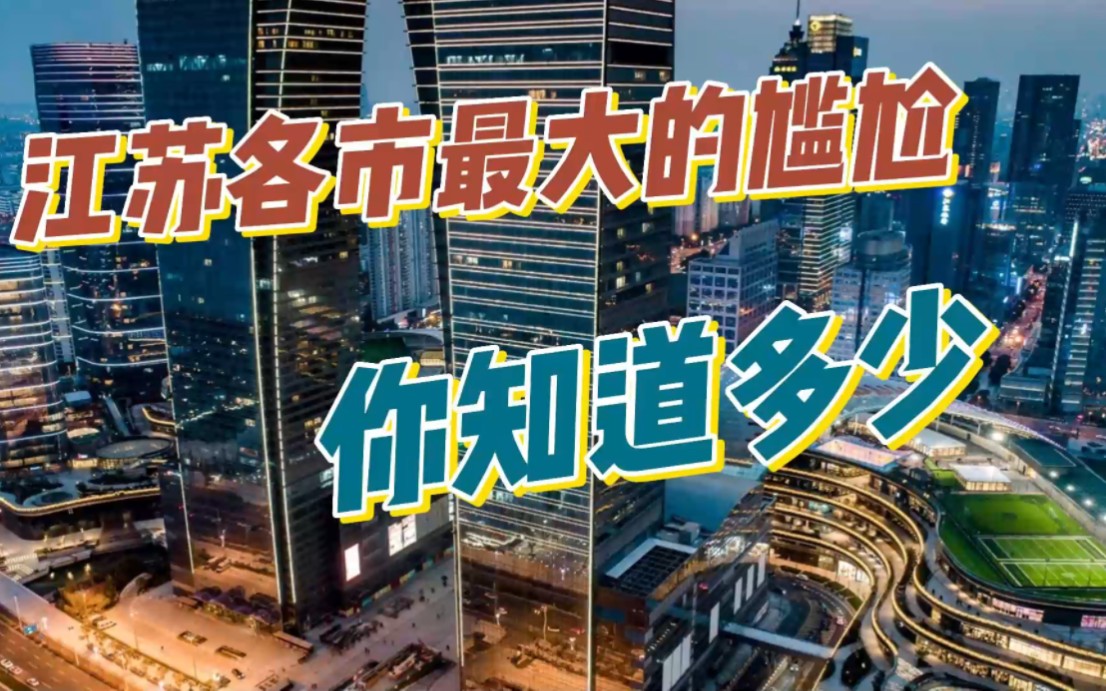 江苏各市最大的尴尬

你知道多少